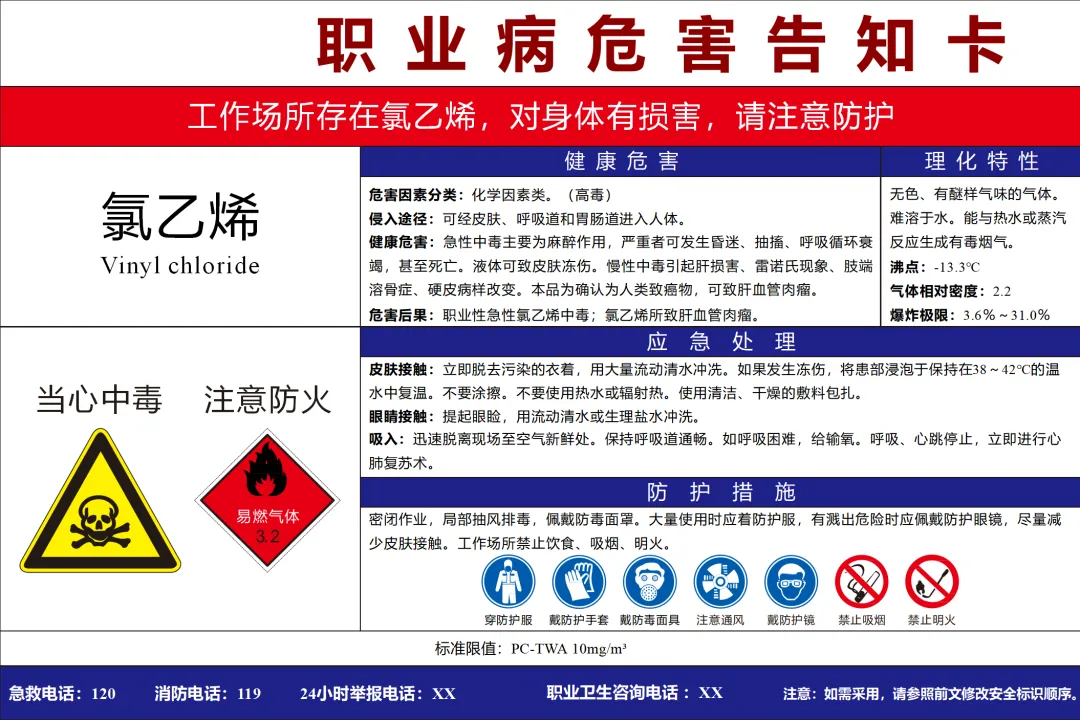 职业病危害告知卡

工作场所存在氯乙烯，对身体有损害，请注意防护

氯乙烯
Vinyl chloride

健康危害

危害因素分类：化学因素类。（高毒）
侵入途径：可经皮肤、呼吸道和胃肠道进入人体。
健康危害：急性中毒主要为麻醉作用，严重者可发生昏迷、抽搐、呼吸循环衰竭，甚至死亡。液体可致皮肤冻伤。慢性中毒引起肝损害、雷诺氏现象、肢端溶骨症、硬皮病样改变。本品为确认为人类致癌物，可致肝血管肉瘤。
危害后果：职业性急性氯乙烯中毒；氯乙烯所致肝血管肉瘤。

理化特性

无色、有醚样气味的气体。难溶于水。能与热水或蒸汽反应生成有毒烟气。
沸点：-13.3℃
气体相对密度：2.2
爆炸极限：3.6%～31.0%

当心中毒 注意防火

易燃气体
3.2

应急处理

皮肤接触：立即脱去污染的衣着，用大量流动清水冲洗。如果发生冻伤，将患部浸泡于保持在38～42℃的温水中复温。不要涂擦。不要使用热水或辐射热。使用清洁、干燥的敷料包扎。
眼睛接触：提起眼睑，用流动清水或生理盐水冲洗。
吸入：迅速脱离现场至空气新鲜处。保持呼吸道通畅。如呼吸困难，给输氧。呼吸、心跳停止，立即进行心肺复苏术。

防护措施

密闭作业，局部抽风排毒，佩戴防毒面罩。大量使用时应着防护服，有溅出危险时应佩戴防护眼镜，尽量减少皮肤接触。工作场所禁止饮食、吸烟、明火。

穿防护服 戴防护手套 戴防毒面具 注意通风 戴防护镜 禁止吸烟 禁止明火

标准限值：PC-TWA 10mg/m³

急救电话：120 消防电话：119 24小时举报电话：XX 职业卫生咨询电话：XX 注意：如需采用，请参照前文修改安全标识顺序。